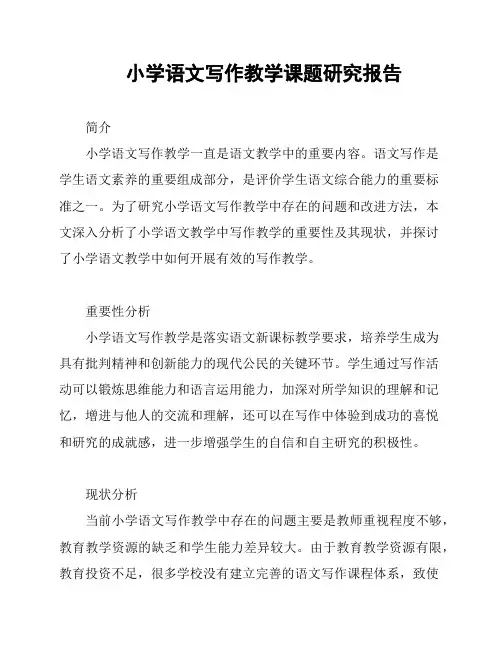 小学语文写作教学课题研究报告

简介

小学语文写作教学一直是语文教学中的重要内容。语文写作是学生语文素养的重要组成部分，是评价学生语文综合能力的重要标准之一。为了研究小学语文写作教学中存在的问题和改进方法，本文深入分析了小学语文教学中写作教学的重要性及其现状，并探讨了小学语文教学中如何开展有效的写作教学。

重要性分析

小学语文写作教学是落实语文新课标教学要求，培养学生成为具有批判精神和创新能力的现代公民的关键环节。学生通过写作活动可以锻炼思维能力和语言运用能力，加深对所学知识的理解和记忆，增进与他人的交流和理解，还可以在写作中体验到成功的喜悦和研究的成就感，进一步增强学生的自信和自主研究的积极性。

现状分析

当前小学语文写作教学中存在的问题主要是教师重视程度不够，教育教学资源的缺乏和学生能力差异较大。由于教育教学资源有限，教育投资不足，很多学校没有建立完善的语文写作课程体系，致使